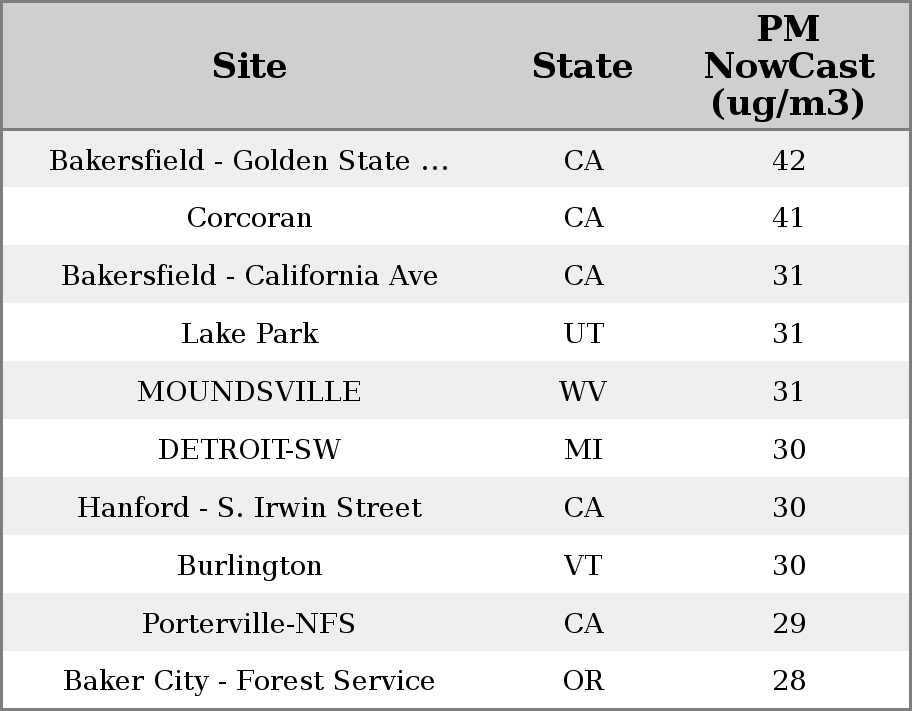 | Site | State | PM NowCast (ug/m3) |
|---|---|---|
| Bakersfield - Golden State ... | CA | 42 |
| Corcoran | CA | 41 |
| Bakersfield - California Ave | CA | 31 |
| Lake Park | UT | 31 |
| MOUNDSVILLE | WV | 31 |
| DETROIT-SW | MI | 30 |
| Hanford - S. Irwin Street | CA | 30 |
| Burlington | VT | 30 |
| Porterville-NFS | CA | 29 |
| Baker City - Forest Service | OR | 28 |